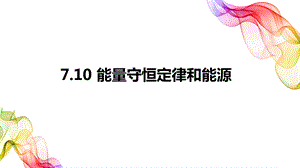 7.10 能量守恒定律和能源